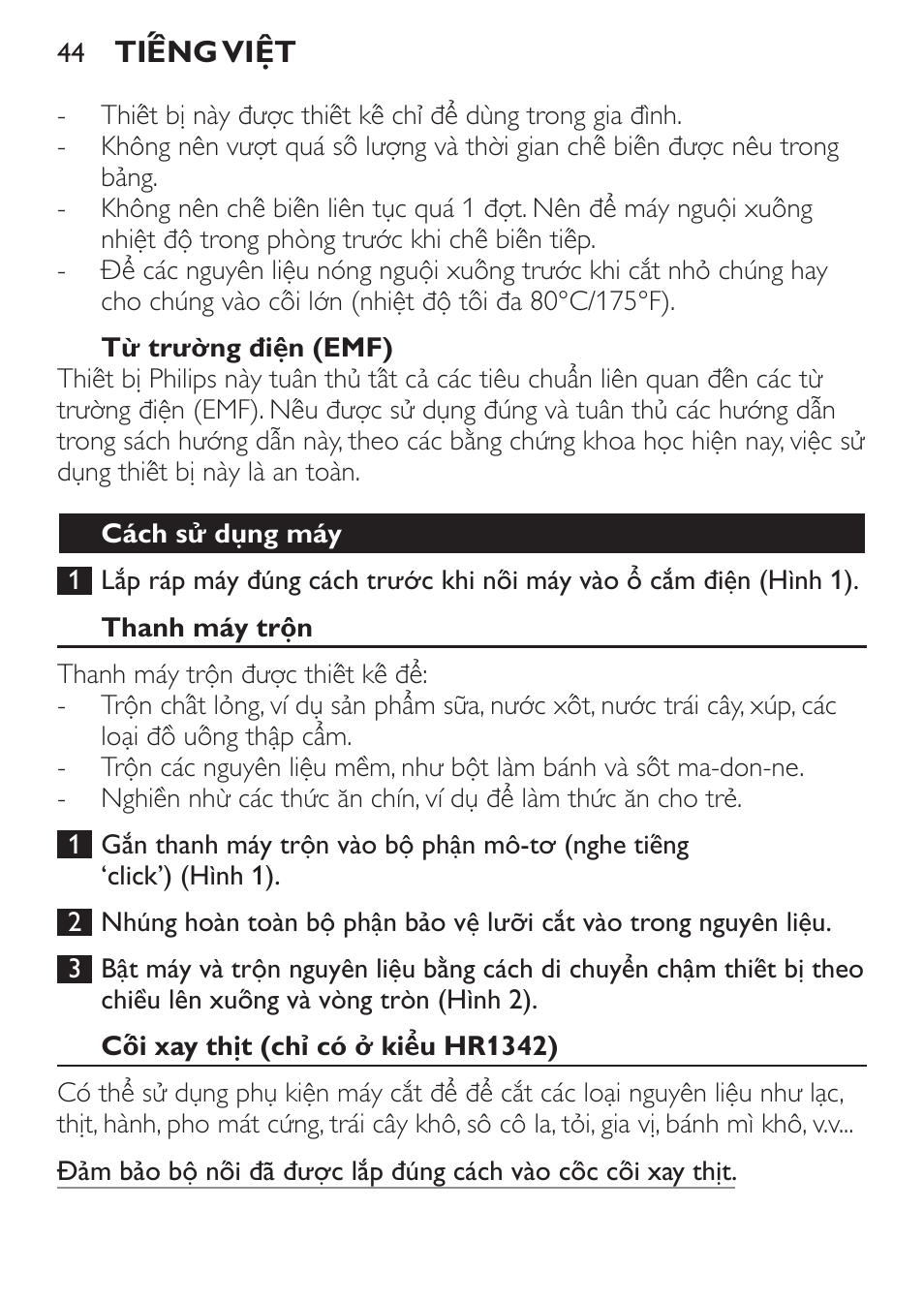 44 TIẾNG VIỆT

- Thiết bị này được thiết kế chỉ để dùng trong gia đình.
- Không nên vượt quá số lượng và thời gian chế biến được nêu trong bảng.
- Không nên chế biến liên tục quá 1 đợt. Nên để máy nguội xuống nhiệt độ trong phòng trước khi chế biến tiếp.
- Để các nguyên liệu nóng nguội xuống trước khi cắt nhỏ chúng hay cho chúng vào cối lớn (nhiệt độ tối đa 80°C/175°F).

Từ trường điện (EMF)
Thiết bị Philips này tuân thủ tất cả các tiêu chuẩn liên quan đến các từ trường điện (EMF). Nếu được sử dụng đúng và tuân thủ các hướng dẫn trong sách hướng dẫn này, theo các bằng chứng khoa học hiện nay, việc sử dụng thiết bị này là an toàn.

Cách sử dụng máy

1 Lắp ráp máy đúng cách trước khi nối máy vào ổ cắm điện (Hình 1).

Thanh máy trộn

Thanh máy trộn được thiết kế để:
- Trộn chất lỏng, ví dụ sản phẩm sữa, nước xốt, nước trái cây, xúp, các loại đồ uống thập cẩm.
- Trộn các nguyên liệu mềm, như bột làm bánh và sốt ma-don-ne.
- Nghiền nhừ các thức ăn chín, ví dụ để làm thức ăn cho trẻ.

1 Gắn thanh máy trộn vào bộ phận mô-tơ (nghe tiếng ‘click’) (Hình 1).

2 Nhúng hoàn toàn bộ phận bảo vệ lưỡi cắt vào trong nguyên liệu.

3 Bật máy và trộn nguyên liệu bằng cách di chuyển chậm thiết bị theo chiều lên xuống và vòng tròn (Hình 2).

Cối xay thịt (chỉ có ở kiểu HR1342)

Có thể sử dụng phụ kiện máy cắt để để cắt các loại nguyên liệu như lạc, thịt, hành, pho mát cứng, trái cây khô, sô cô la, tỏi, gia vị, bánh mì khô, v.v...

Đảm bảo bộ nối đã được lắp đúng cách vào cốc cối xay thịt.